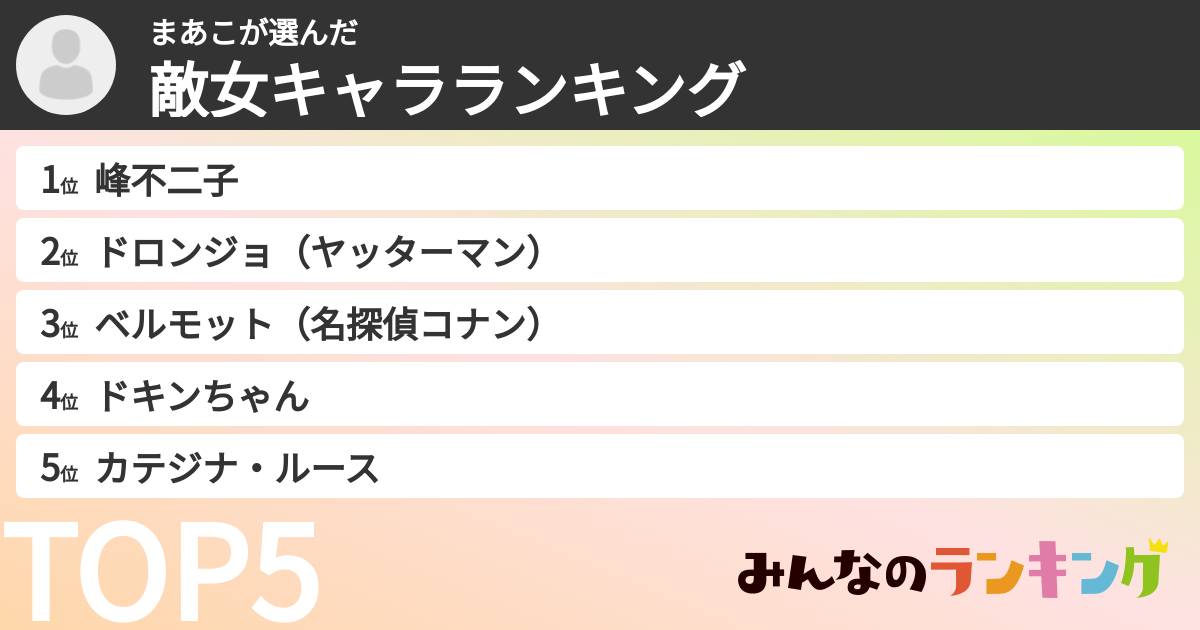 まあこが選んだ
敵女キャラランキング

1位 峰不二子
2位 ドロンジョ（ヤッターマン）
3位 ベルモット（名探偵コナン）
4位 ドキンちゃん
5位 カテジナ・ルース

TOP5

みんなのランキング